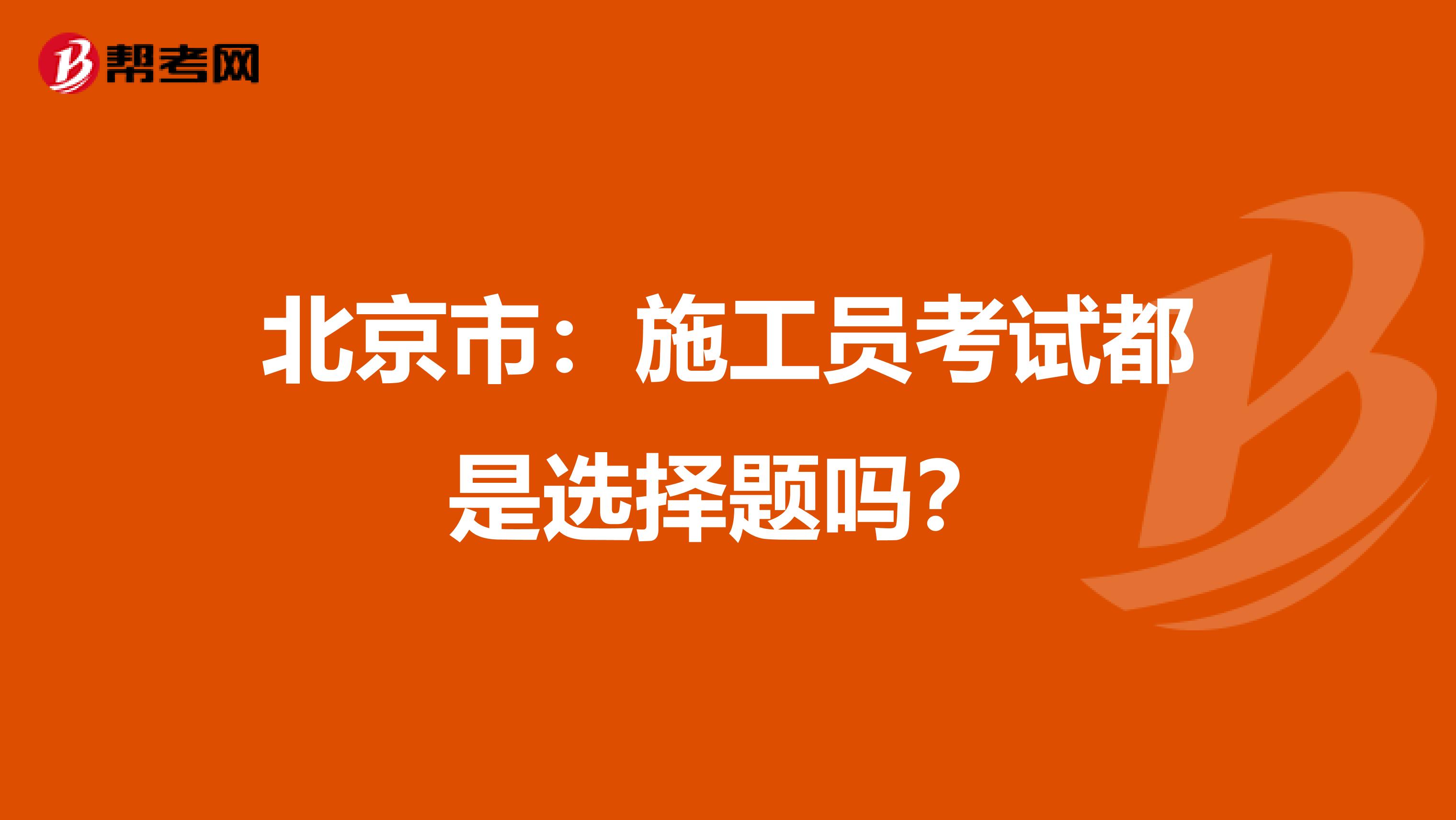 帮考网

北京市：施工员考试都是选择题吗？